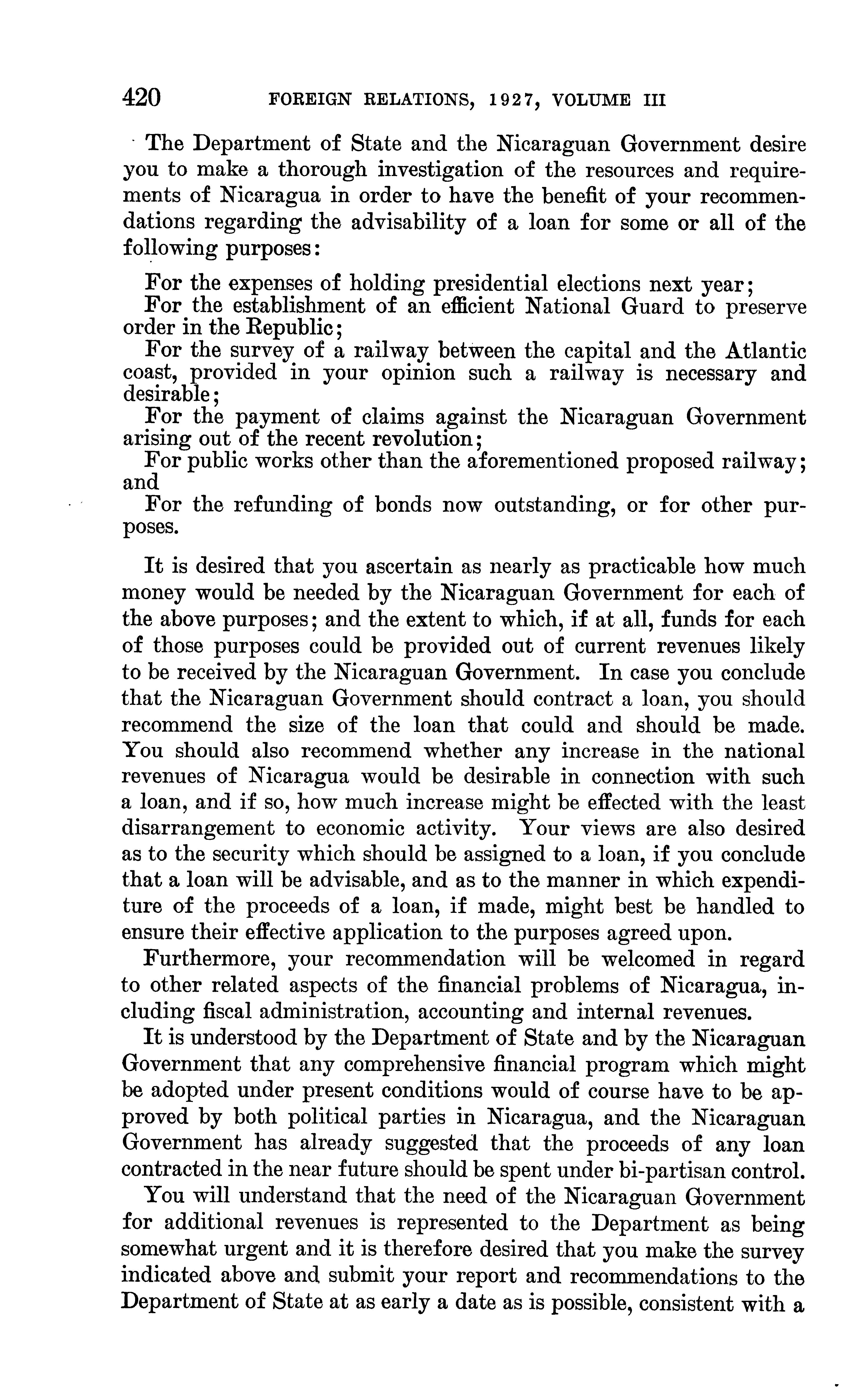 420 FOREIGN RELATIONS, 1927, VOLUME III

The Department of State and the Nicaraguan Government desire you to make a thorough investigation of the resources and requirements of Nicaragua in order to have the benefit of your recommendations regarding the advisability of a loan for some or all of the following purposes:

For the expenses of holding presidential elections next year;
For the establishment of an efficient National Guard to preserve order in the Republic;
For the survey of a railway between the capital and the Atlantic coast, provided in your opinion such a railway is necessary and desirable;
For the payment of claims against the Nicaraguan Government arising out of the recent revolution;
For public works other than the aforementioned proposed railway; and
For the refunding of bonds now outstanding, or for other purposes.

It is desired that you ascertain as nearly as practicable how much money would be needed by the Nicaraguan Government for each of the above purposes; and the extent to which, if at all, funds for each of those purposes could be provided out of current revenues likely to be received by the Nicaraguan Government. In case you conclude that the Nicaraguan Government should contract a loan, you should recommend the size of the loan that could and should be made. You should also recommend whether any increase in the national revenues of Nicaragua would be desirable in connection with such a loan, and if so, how much increase might be effected with the least disarrangement to economic activity. Your views are also desired as to the security which should be assigned to a loan, if you conclude that a loan will be advisable, and as to the manner in which expenditure of the proceeds of a loan, if made, might best be handled to ensure their effective application to the purposes agreed upon.

Furthermore, your recommendation will be welcomed in regard to other related aspects of the financial problems of Nicaragua, including fiscal administration, accounting and internal revenues.

It is understood by the Department of State and by the Nicaraguan Government that any comprehensive financial program which might be adopted under present conditions would of course have to be approved by both political parties in Nicaragua, and the Nicaraguan Government has already suggested that the proceeds of any loan contracted in the near future should be spent under bi-partisan control.

You will understand that the need of the Nicaraguan Government for additional revenues is represented to the Department as being somewhat urgent and it is therefore desired that you make the survey indicated above and submit your report and recommendations to the Department of State at as early a date as is possible, consistent with a